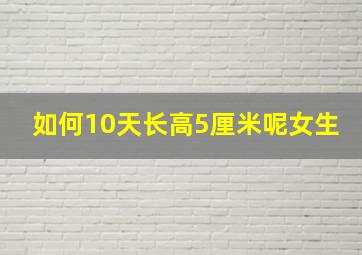 如何10天长高5厘米呢女生